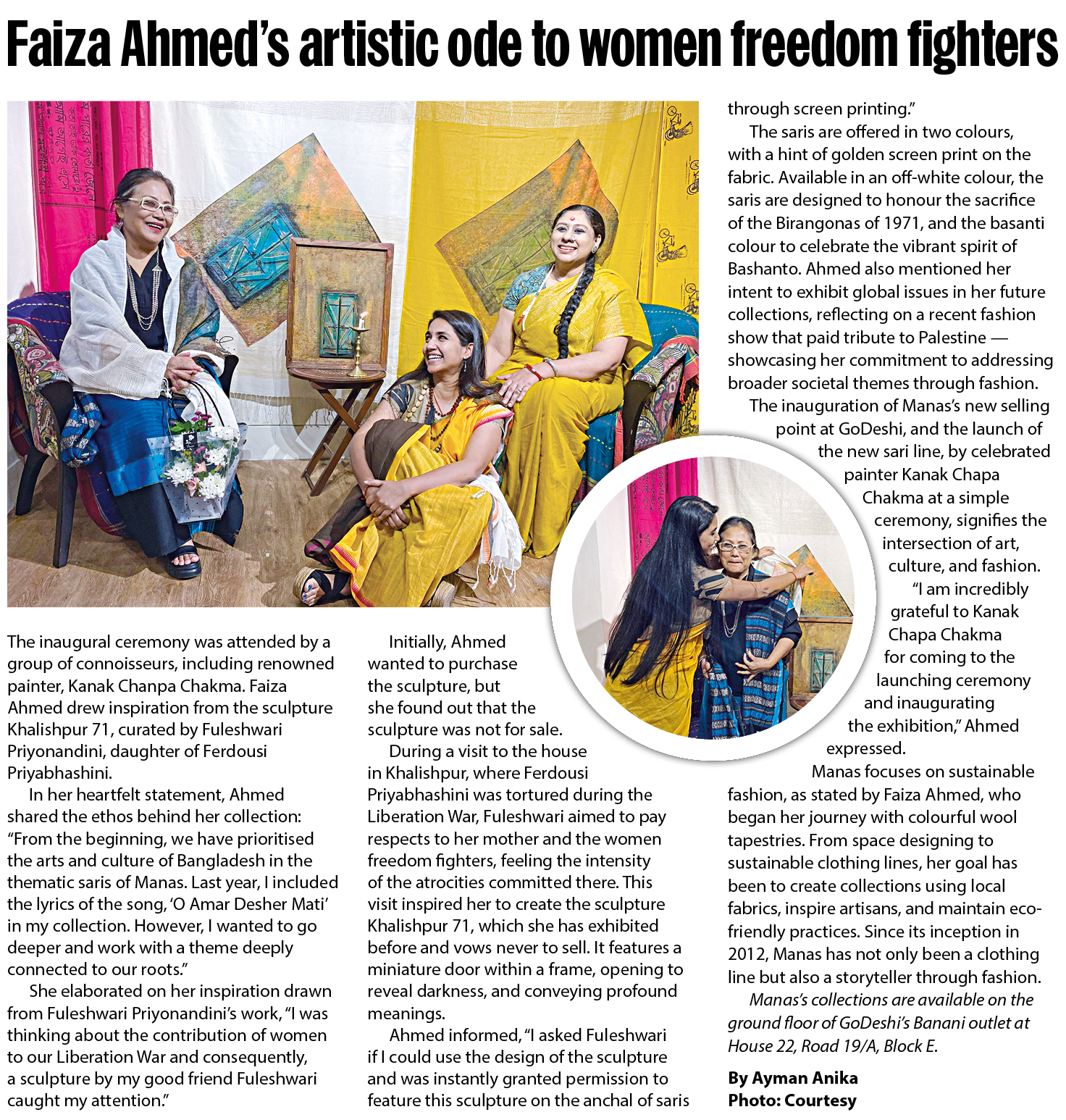 Faiza Ahmed's artistic ode to women freedom fighters

The inaugural ceremony was attended by a group of connoisseurs, including renowned painter, Kanak Chanpa Chakma. Faiza Ahmed drew inspiration from the sculpture Khalishpur 71, curated by Fuleshwari Priyonandini, daughter of Ferdousi Priyabhashini.

In her heartfelt statement, Ahmed shared the ethos behind her collection: "From the beginning, we have prioritised the arts and culture of Bangladesh in the thematic saris of Manas. Last year, I included the lyrics of the song, 'O Amar Desher Mati' in my collection. However, I wanted to go deeper and work with a theme deeply connected to our roots."

She elaborated on her inspiration drawn from Fuleshwari Priyonandini's work, "I was thinking about the contribution of women to our Liberation War and consequently, a sculpture by my good friend Fuleshwari caught my attention."

Initially, Ahmed wanted to purchase the sculpture, but she found out that the sculpture was not for sale.

During a visit to the house in Khalishpur, where Ferdousi Priyabhashini was tortured during the Liberation War, Fuleshwari aimed to pay respects to her mother and the women freedom fighters, feeling the intensity of the atrocities committed there. This visit inspired her to create the sculpture Khalishpur 71, which she has exhibited before and vows never to sell. It features a miniature door within a frame, opening to reveal darkness, and conveying profound meanings.

Ahmed informed, "I asked Fuleshwari if I could use the design of the sculpture and was instantly granted permission to feature this sculpture on the anchal of saris through screen printing."

The saris are offered in two colours, with a hint of golden screen print on the fabric. Available in an off-white colour, the saris are designed to honour the sacrifice of the Birangonas of 1971, and the basanti colour to celebrate the vibrant spirit of Bashanto. Ahmed also mentioned her intent to exhibit global issues in her future collections, reflecting on a recent fashion show that paid tribute to Palestine — showcasing her commitment to addressing broader societal themes through fashion.

The inauguration of Manas's new selling point at GoDeshi, and the launch of the new sari line, by celebrated painter Kanak Chapa Chakma at a simple ceremony, signifies the intersection of art, culture, and fashion.

"I am incredibly grateful to Kanak Chapa Chakma for coming to the launching ceremony and inaugurating the exhibition," Ahmed expressed.

Manas focuses on sustainable fashion, as stated by Faiza Ahmed, who began her journey with colourful wool tapestries. From space designing to sustainable clothing lines, her goal has been to create collections using local fabrics, inspire artisans, and maintain eco-friendly practices. Since its inception in 2012, Manas has not only been a clothing line but also a storyteller through fashion.

Manas's collections are available on the ground floor of GoDeshi's Banani outlet at House 22, Road 19/A, Block E.

By Ayman Anika
Photo: Courtesy